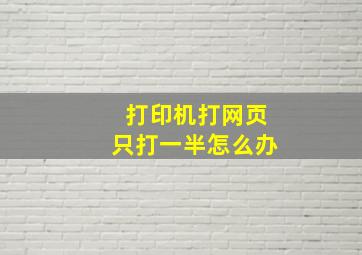 打印机打网页
只打一半怎么办